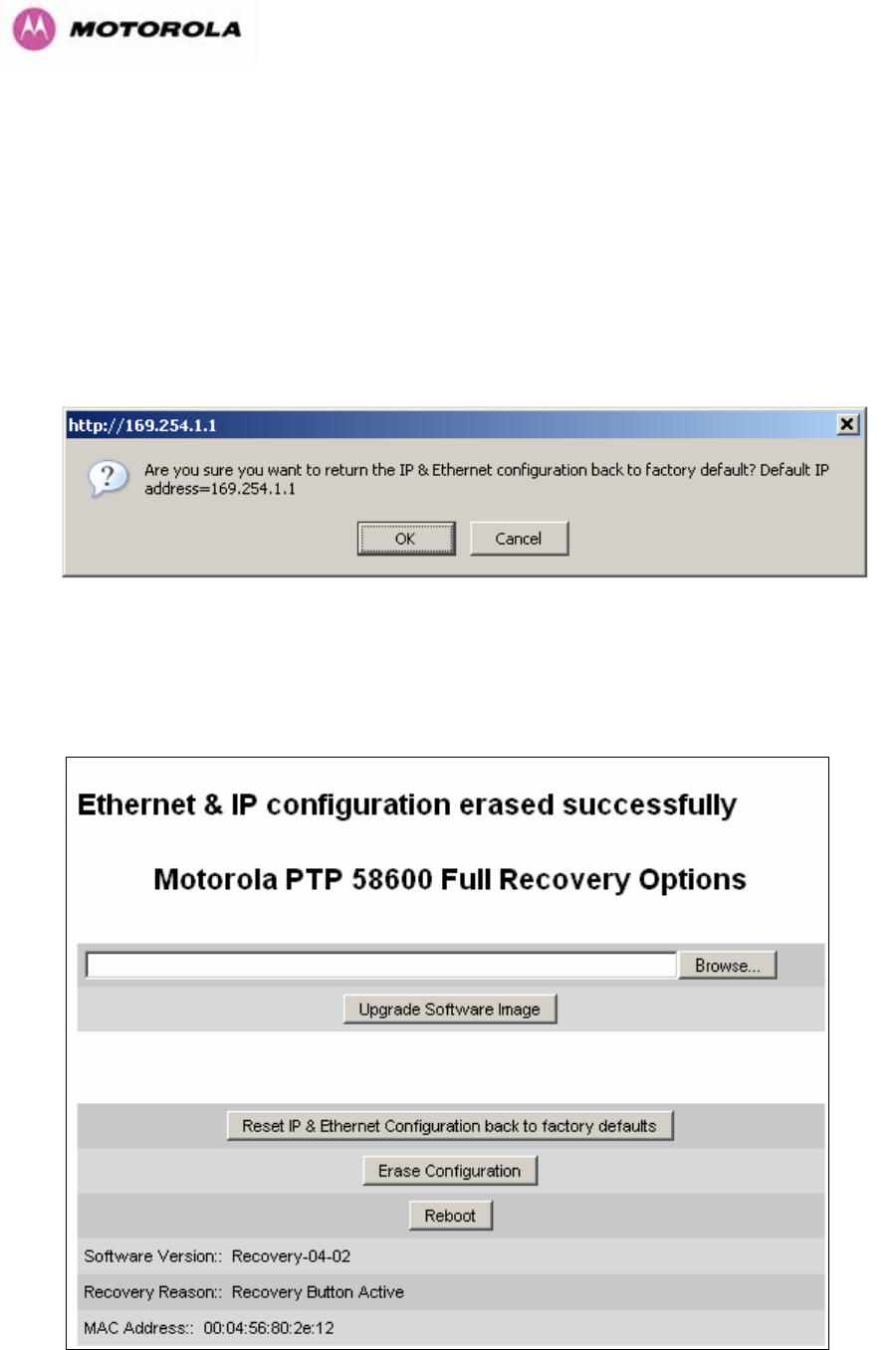 MOTOROLA

http://169.254.1.1

Are you sure you want to return the IP & Ethernet configuration back to factory default? Default IP address=169.254.1.1

OK

Cancel

Ethernet & IP configuration erased successfully

Motorola PTP 58600 Full Recovery Options

Browse...

Upgrade Software Image

Reset IP & Ethernet Configuration back to factory defaults

Erase Configuration

Reboot

Software Version:: Recovery-04-02

Recovery Reason:: Recovery Button Active

MAC Address:: 00:04:56:80:2e:12